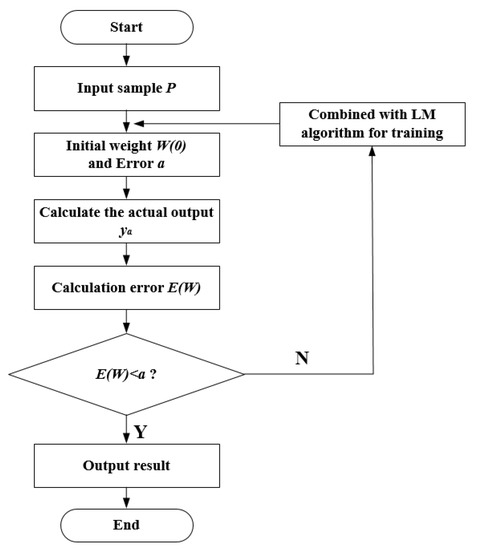 Start

Input sample $P$

Combined with LM algorithm for training

Initial weight $W(0)$ and Error $a$

Calculate the actual output $y_a$

Calculation error $E(W)$

$E(W)<a$ ?

N

Y

Output result

End